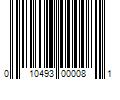 0 10493 00008 1